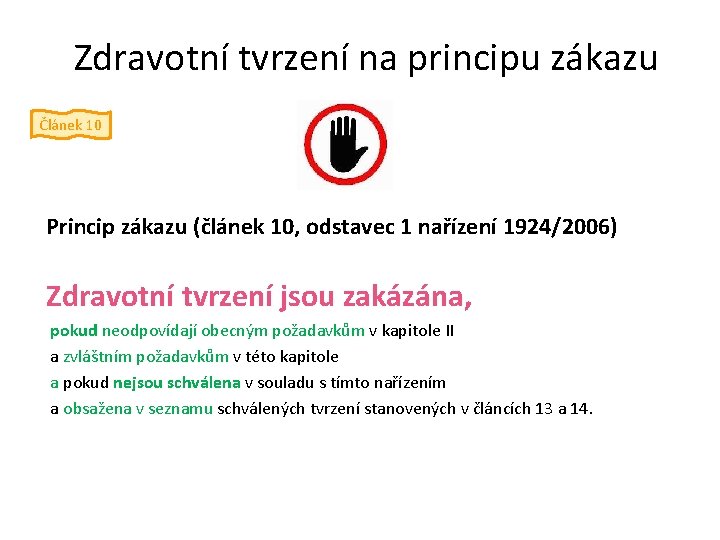 Zdravotní tvrzení na principu zákazu

Článek 10

Princip zákazu (článek 10, odstavec 1 nařízení 1924/2006)

Zdravotní tvrzení jsou zakázána,

pokud neodpovídají obecným požadavkům v kapitole II

a zvláštním požadavkům v této kapitole

a pokud nejsou schválena v souladu s tímto nařízením

a obsažena v seznamu schválených tvrzení stanovených v článcích 13 a 14.